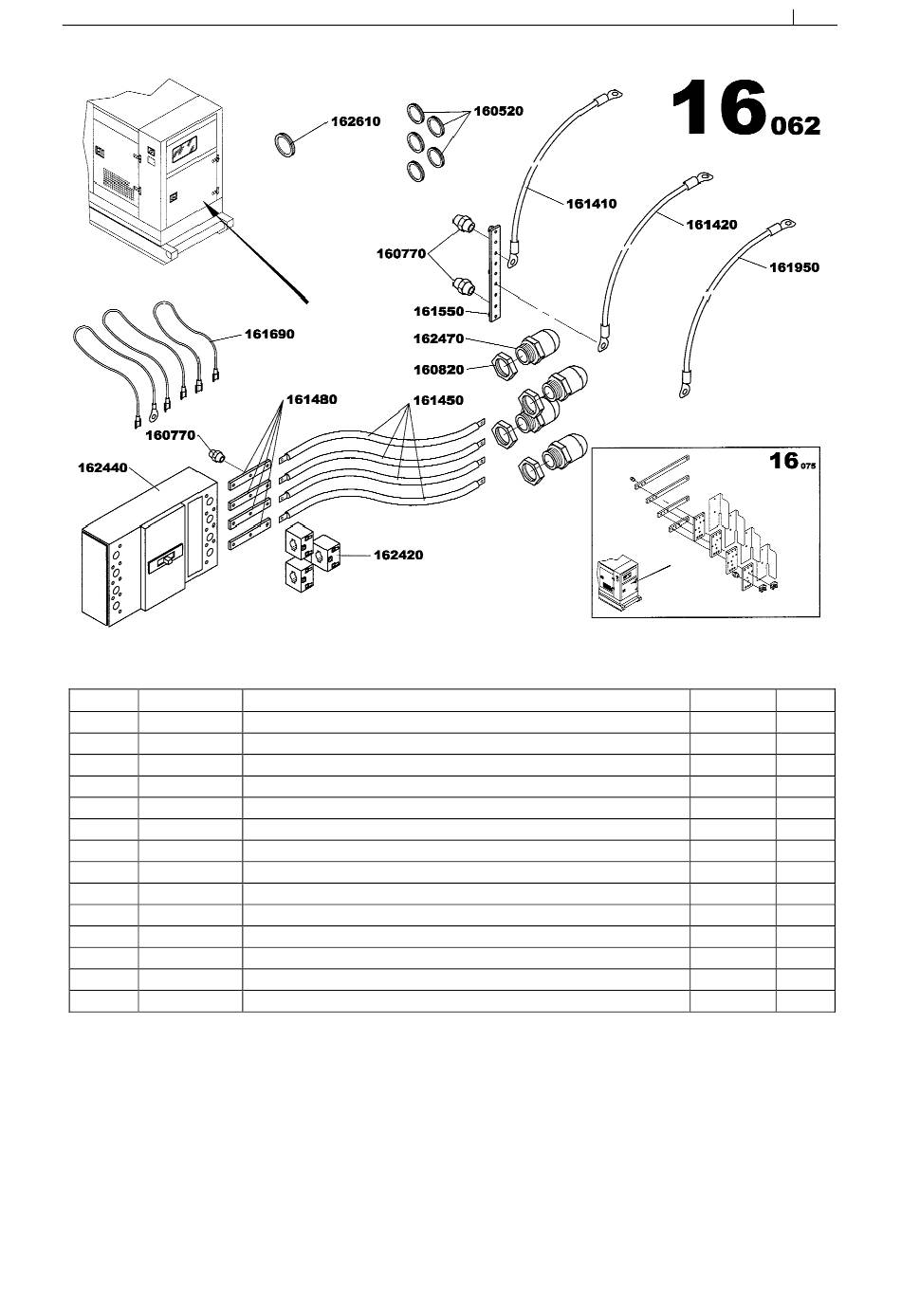 16 062

162610

160520

161410

161420

161950

160770

161550

162470

160820

161690

161480

161450

160770

162440

162420

16 075